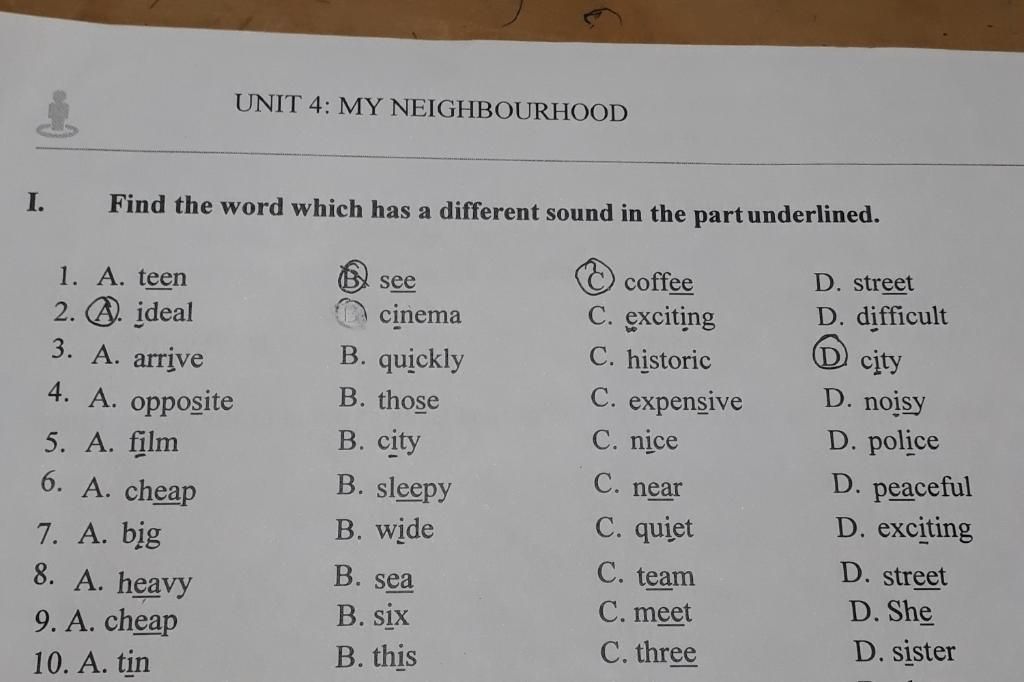 UNIT 4: MY NEIGHBOURHOOD

I. Find the word which has a different sound in the part underlined.

1. A. teen B. see C. coffee D. street
2. A. ideal B. cinema C. exciting D. difficult
3. A. arrive B. quickly C. historic D. city
4. A. opposite B. those C. expensive D. noisy
5. A. film B. city C. nice D. police
6. A. cheap B. sleepy C. near D. peaceful
7. A. big B. wide C. quiet D. exciting
8. A. heavy B. sea C. team D. street
9. A. cheap B. six C. meet D. She
10. A. tin B. this C. three D. sister